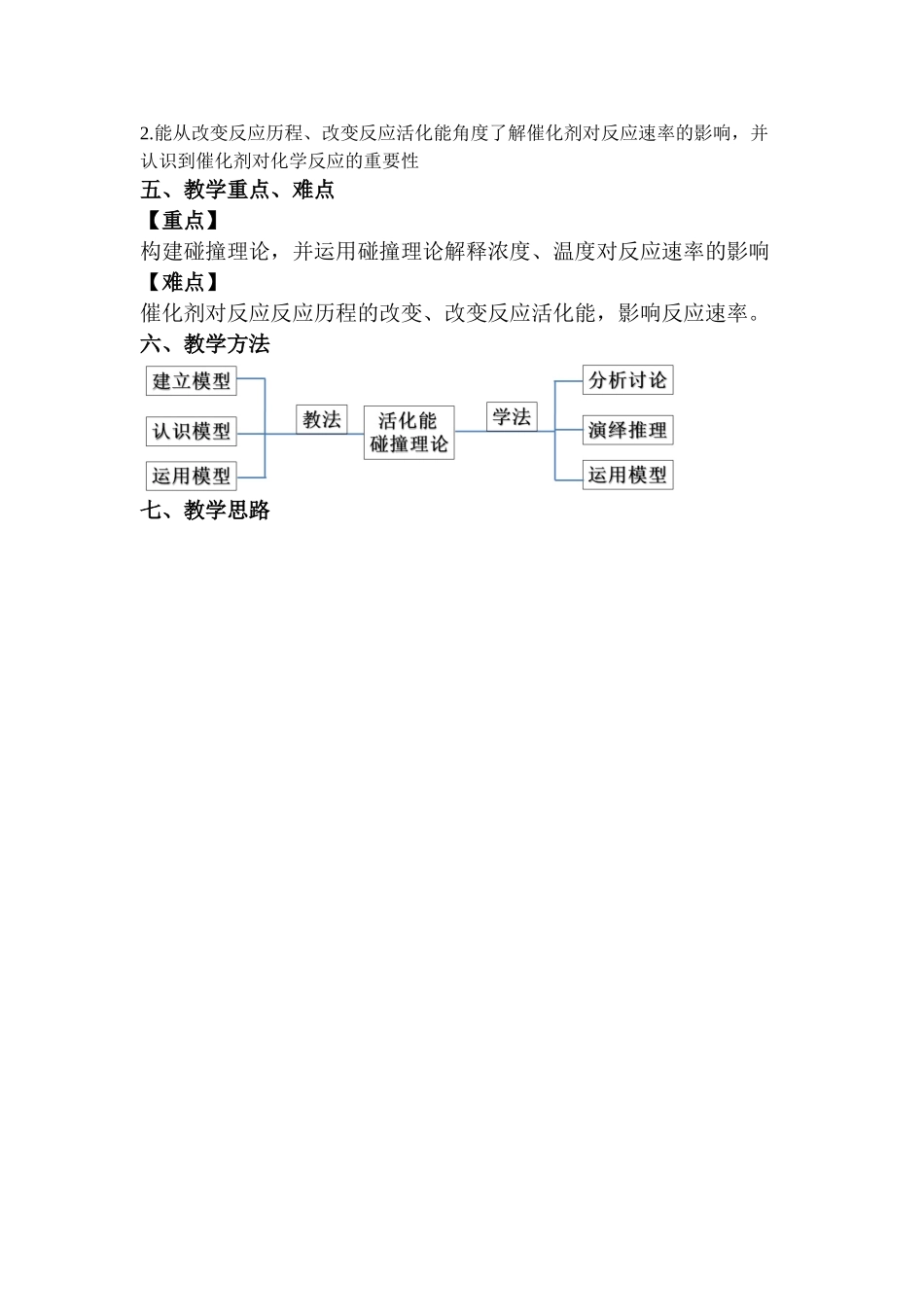 2.能从改变反应历程、改变反应活化能角度了解催化剂对反应速率的影响，并认识到催化剂对化学反应的重要性

五、教学重点、难点

【重点】

构建碰撞理论，并运用碰撞理论解释浓度、温度对反应速率的影响

【难点】

催化剂对反应反应历程的改变、改变反应活化能，影响反应速率。

六、教学方法

建立模型

认识模型

运用模型

教法

活化能
碰撞理论

学法

分析讨论

演绎推理

运用模型

七、教学思路